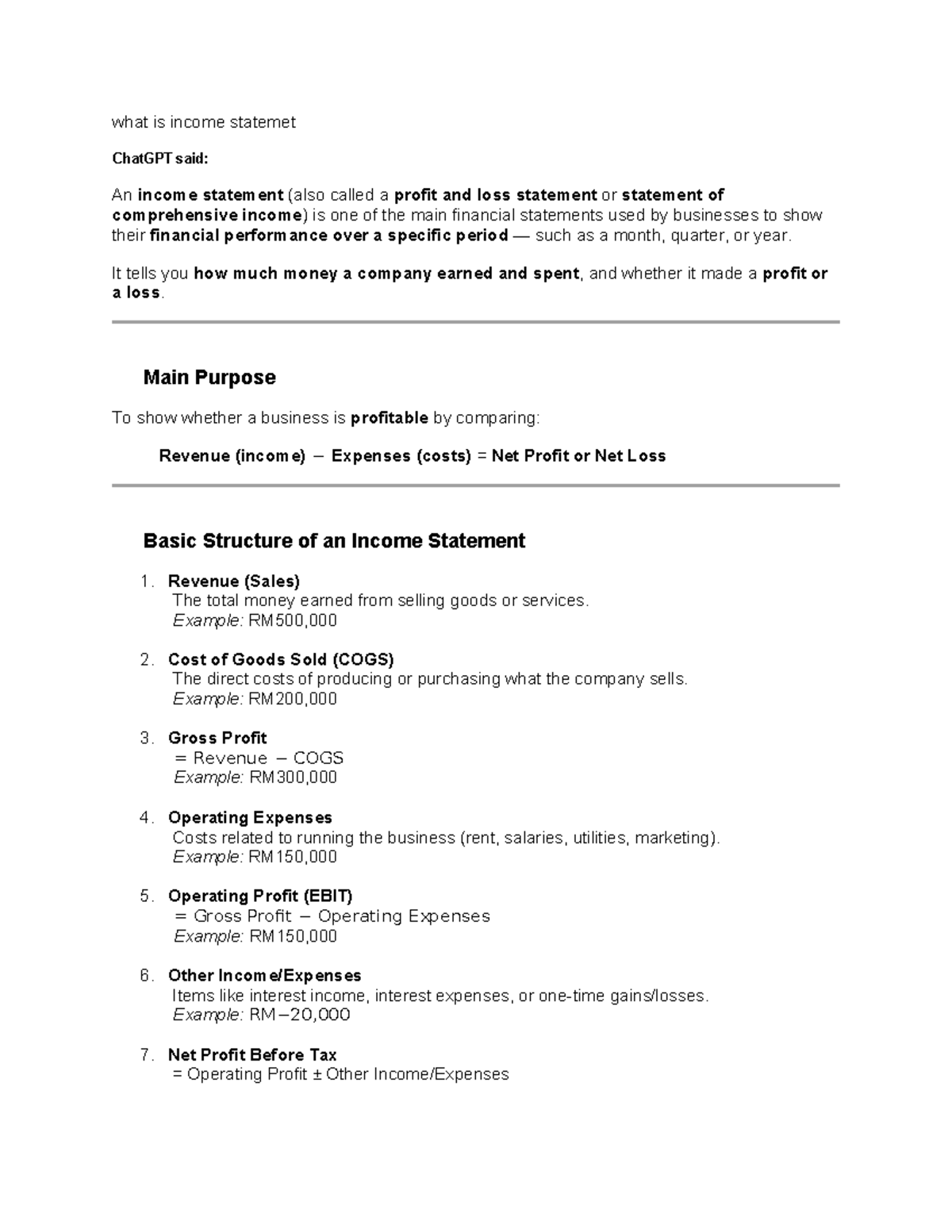 what is income statemet

ChatGPT said:

An income statement (also called a profit and loss statement or statement of comprehensive income) is one of the main financial statements used by businesses to show their financial performance over a specific period — such as a month, quarter, or year.

It tells you how much money a company earned and spent, and whether it made a profit or a loss.

Main Purpose

To show whether a business is profitable by comparing:

Revenue (income) − Expenses (costs) = Net Profit or Net Loss

Basic Structure of an Income Statement

1. Revenue (Sales)
The total money earned from selling goods or services.
Example: RM500,000

2. Cost of Goods Sold (COGS)
The direct costs of producing or purchasing what the company sells.
Example: RM200,000

3. Gross Profit
= Revenue − COGS
Example: RM300,000

4. Operating Expenses
Costs related to running the business (rent, salaries, utilities, marketing).
Example: RM150,000

5. Operating Profit (EBIT)
= Gross Profit − Operating Expenses
Example: RM150,000

6. Other Income/Expenses
Items like interest income, interest expenses, or one-time gains/losses.
Example: RM−20,000

7. Net Profit Before Tax
= Operating Profit ± Other Income/Expenses